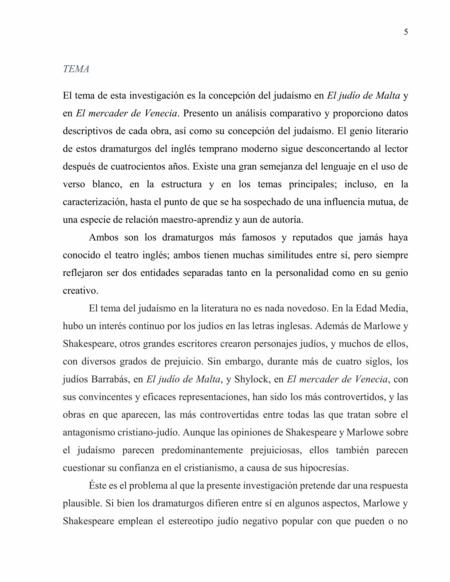 5

TEMA

El tema de esta investigación es la concepción del judaísmo en El judío de Malta y en El mercader de Venecia. Presento un análisis comparativo y proporciono datos descriptivos de cada obra, así como su concepción del judaísmo. El genio literario de estos dramaturgos del inglés temprano moderno sigue desconcertando al lector después de cuatrocientos años. Existe una gran semejanza del lenguaje en el uso de verso blanco, en la estructura y en los temas principales; incluso, en la caracterización, hasta el punto de que se ha sospechado de una influencia mutua, de una especie de relación maestro-aprendiz y aun de autoría.

Ambos son los dramaturgos más famosos y reputados que jamás haya conocido el teatro inglés; ambos tienen muchas similitudes entre sí, pero siempre reflejaron ser dos entidades separadas tanto en la personalidad como en su genio creativo.

El tema del judaísmo en la literatura no es nada novedoso. En la Edad Media, hubo un interés continuo por los judíos en las letras inglesas. Además de Marlowe y Shakespeare, otros grandes escritores crearon personajes judíos, y muchos de ellos, con diversos grados de prejuicio. Sin embargo, durante más de cuatro siglos, los judíos Barrabás, en El judío de Malta, y Shylock, en El mercader de Venecia, con sus convincentes y eficaces representaciones, han sido los más controvertidos, y las obras en que aparecen, las más controvertidas entre todas las que tratan sobre el antagonismo cristiano-judío. Aunque las opiniones de Shakespeare y Marlowe sobre el judaísmo parecen predominantemente prejuiciosas, ellos también parecen cuestionar su confianza en el cristianismo, a causa de sus hipocresías.

Éste es el problema al que la presente investigación pretende dar una respuesta plausible. Si bien los dramaturgos difieren entre sí en algunos aspectos, Marlowe y Shakespeare emplean el estereotipo judío negativo popular con que pueden o no